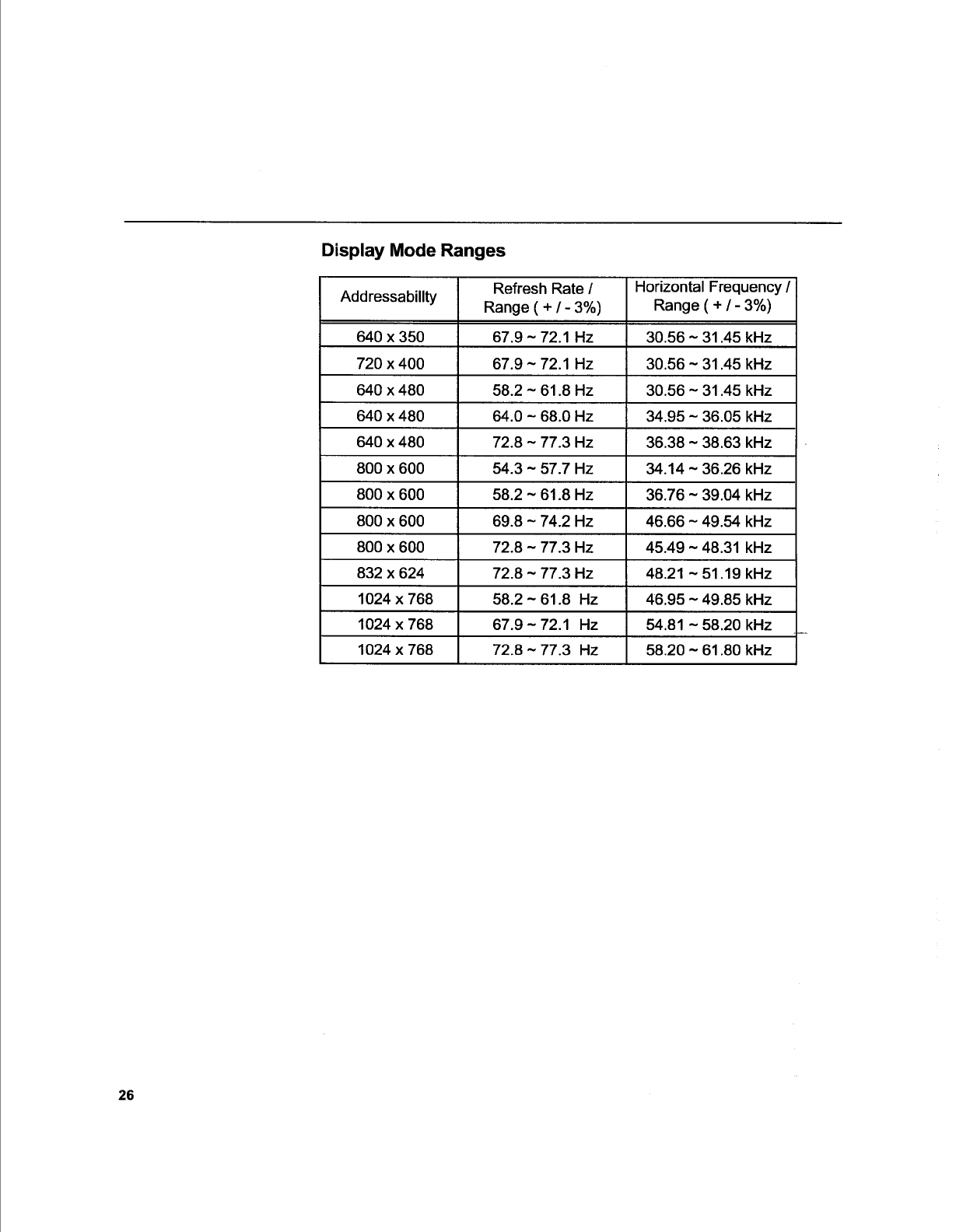 Display Mode Ranges

| Addressabillty | Refresh Rate / Range ( + / - 3%) | Horizontal Frequency / Range ( + / - 3%) |
|---|---|---|
| 640 x 350 | 67.9 ~ 72.1 Hz | 30.56 ~ 31.45 kHz |
| 720 x 400 | 67.9 ~ 72.1 Hz | 30.56 ~ 31.45 kHz |
| 640 x 480 | 58.2 ~ 61.8 Hz | 30.56 ~ 31.45 kHz |
| 640 x 480 | 64.0 ~ 68.0 Hz | 34.95 ~ 36.05 kHz |
| 640 x 480 | 72.8 ~ 77.3 Hz | 36.38 ~ 38.63 kHz |
| 800 x 600 | 54.3 ~ 57.7 Hz | 34.14 ~ 36.26 kHz |
| 800 x 600 | 58.2 ~ 61.8 Hz | 36.76 ~ 39.04 kHz |
| 800 x 600 | 69.8 ~ 74.2 Hz | 46.66 ~ 49.54 kHz |
| 800 x 600 | 72.8 ~ 77.3 Hz | 45.49 ~ 48.31 kHz |
| 832 x 624 | 72.8 ~ 77.3 Hz | 48.21 ~ 51.19 kHz |
| 1024 x 768 | 58.2 ~ 61.8 Hz | 46.95 ~ 49.85 kHz |
| 1024 x 768 | 67.9 ~ 72.1 Hz | 54.81 ~ 58.20 kHz |
| 1024 x 768 | 72.8 ~ 77.3 Hz | 58.20 ~ 61.80 kHz |

26